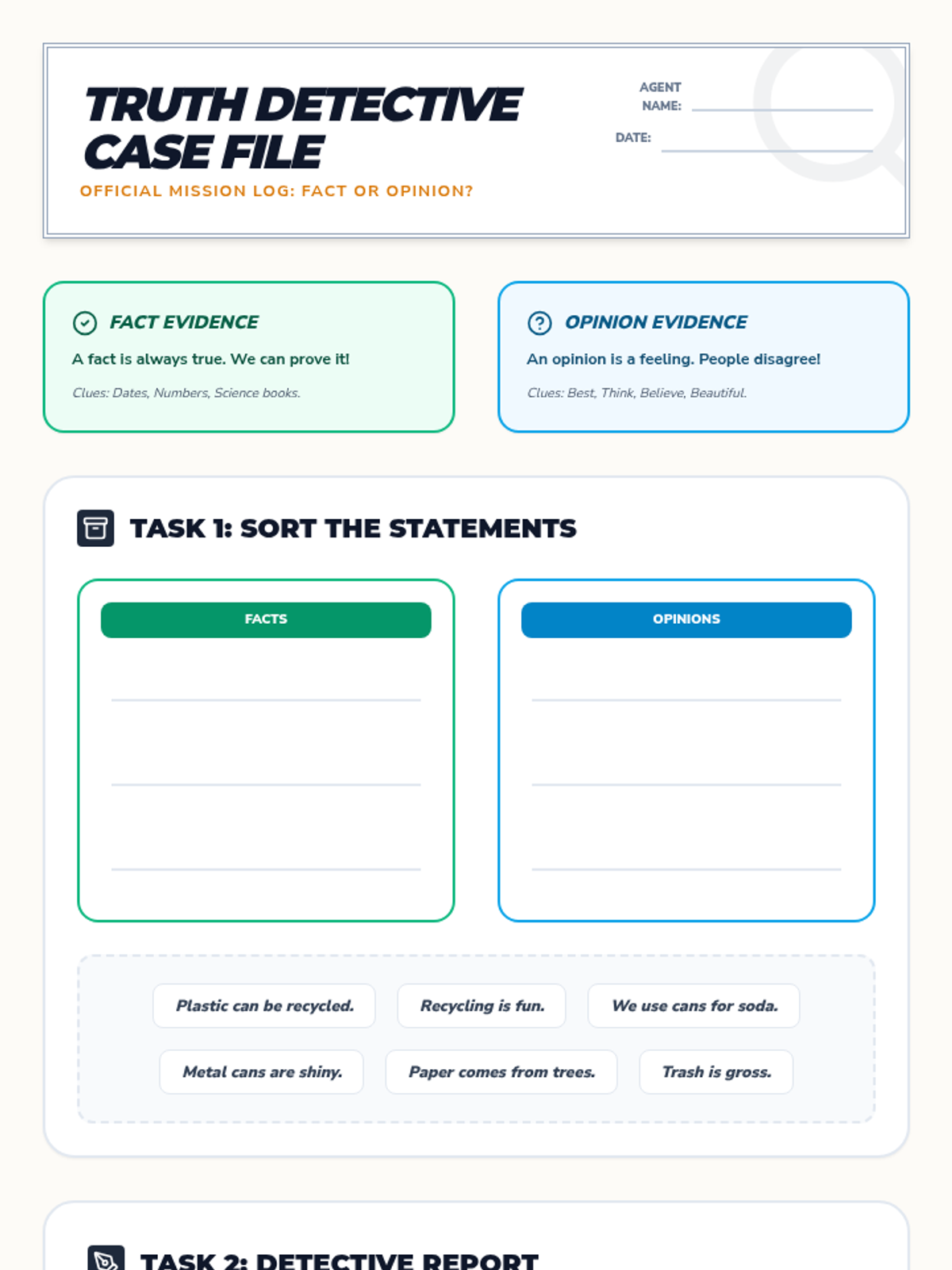 TRUTH DETECTIVE CASE FILE

OFFICIAL MISSION LOG: FACT OR OPINION?

AGENT NAME: ____

DATE: ____

FACT EVIDENCE

A fact is always true. We can prove it!

Clues: Dates, Numbers, Science books.

OPINION EVIDENCE

An opinion is a feeling. People disagree!

Clues: Best, Think, Believe, Beautiful.

TASK 1: SORT THE STATEMENTS

FACTS

____

____

____

OPINIONS

____

____

____

Plastic can be recycled.

Recycling is fun.

We use cans for soda.

Metal cans are shiny.

Paper comes from trees.

Trash is gross.

TASK 2: DETECTIVE REPORT